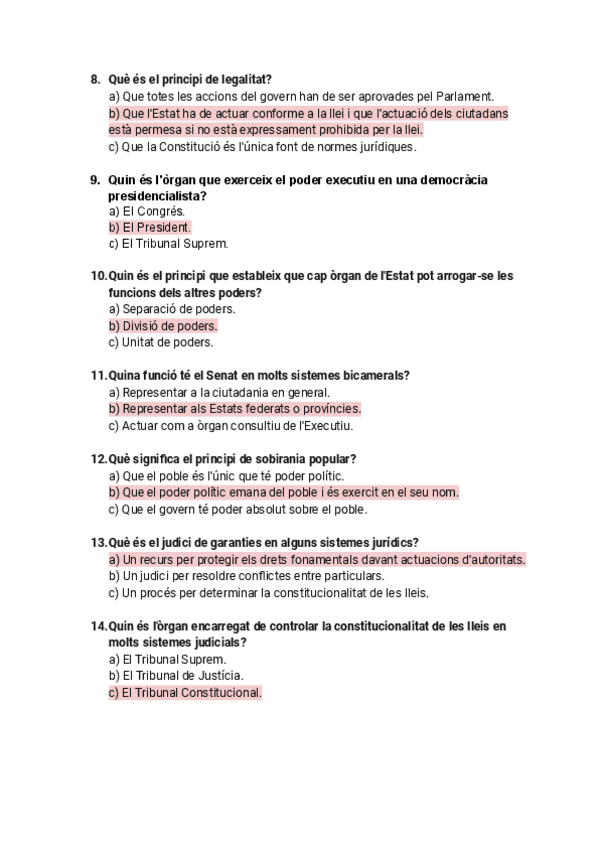 8. Què és el principi de legalitat?
a) Que totes les accions del govern han de ser aprovades pel Parlament.
b) Que l'Estat ha de actuar conforme a la llei i que l'actuació dels ciutadans està permesa si no està expressament prohibida per la llei.
c) Que la Constitució és l'única font de normes jurídiques.

9. Quin és l'òrgan que exerceix el poder executiu en una democràcia presidencialista?
a) El Congrés.
b) El President.
c) El Tribunal Suprem.

10. Quin és el principi que estableix que cap òrgan de l'Estat pot arrogar-se les funcions dels altres poders?
a) Separació de poders.
b) Divisió de poders.
c) Unitat de poders.

11. Quina funció té el Senat en molts sistemes bicamerals?
a) Representar a la ciutadania en general.
b) Representar als Estats federats o províncies.
c) Actuar com a òrgan consultiu de l'Executiu.

12. Què significa el principi de sobirania popular?
a) Que el poble és l'únic que té poder polític.
b) Que el poder polític emana del poble i és exercit en el seu nom.
c) Que el govern té poder absolut sobre el poble.

13. Què és el judici de garanties en alguns sistemes jurídics?
a) Un recurs per protegir els drets fonamentals davant actuacions d'autoritats.
b) Un judici per resoldre conflictes entre particulars.
c) Un procés per determinar la constitucionalitat de les lleis.

14. Quin és l'òrgan encarregat de controlar la constitucionalitat de les lleis en molts sistemes judicials?
a) El Tribunal Suprem.
b) El Tribunal de Justícia.
c) El Tribunal Constitucional.